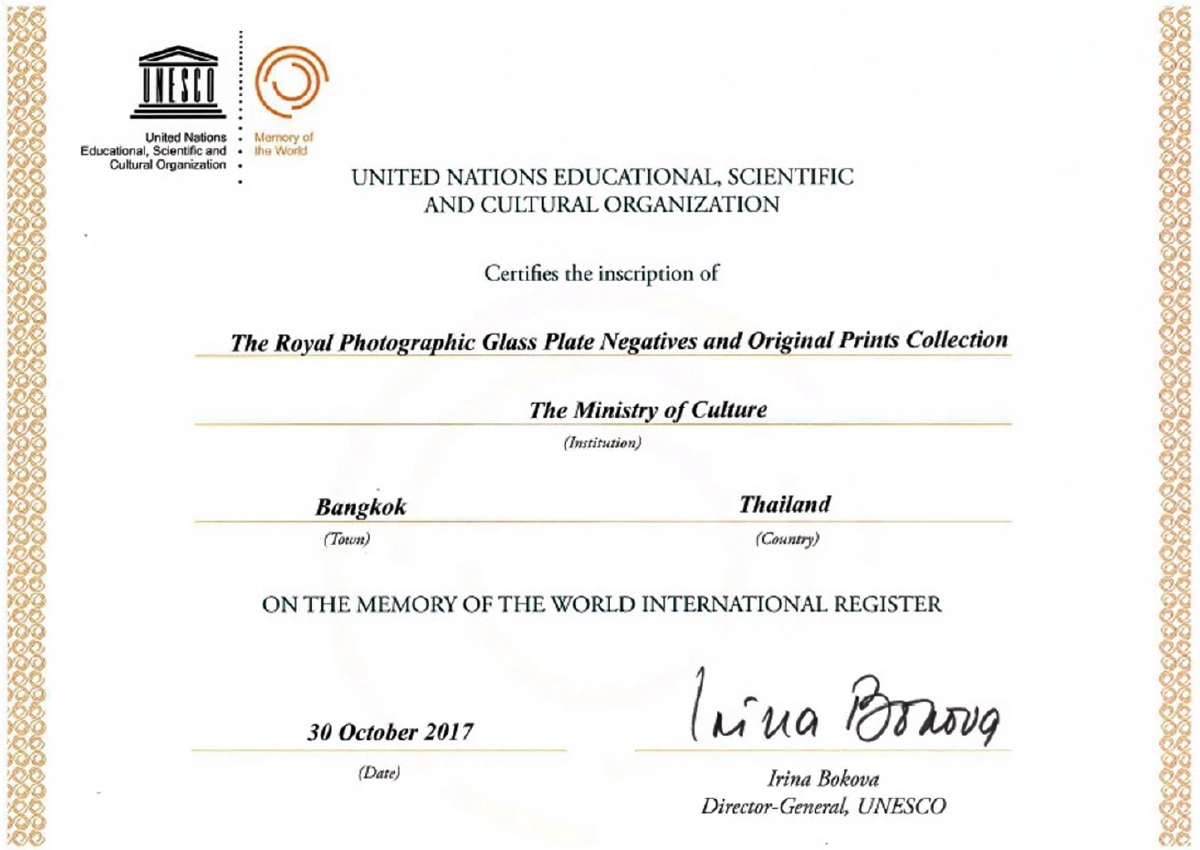 UNESCO

United Nations
Educational, Scientific and
Cultural Organization

Memory of
the World

UNITED NATIONS EDUCATIONAL, SCIENTIFIC
AND CULTURAL ORGANIZATION

Certifies the inscription of

The Royal Photographic Glass Plate Negatives and Original Prints Collection

The Ministry of Culture
(Institution)

Bangkok
(Town)

Thailand
(Country)

ON THE MEMORY OF THE WORLD INTERNATIONAL REGISTER

30 October 2017
(Date)

Irina Bokova

Irina Bokova
Director-General, UNESCO